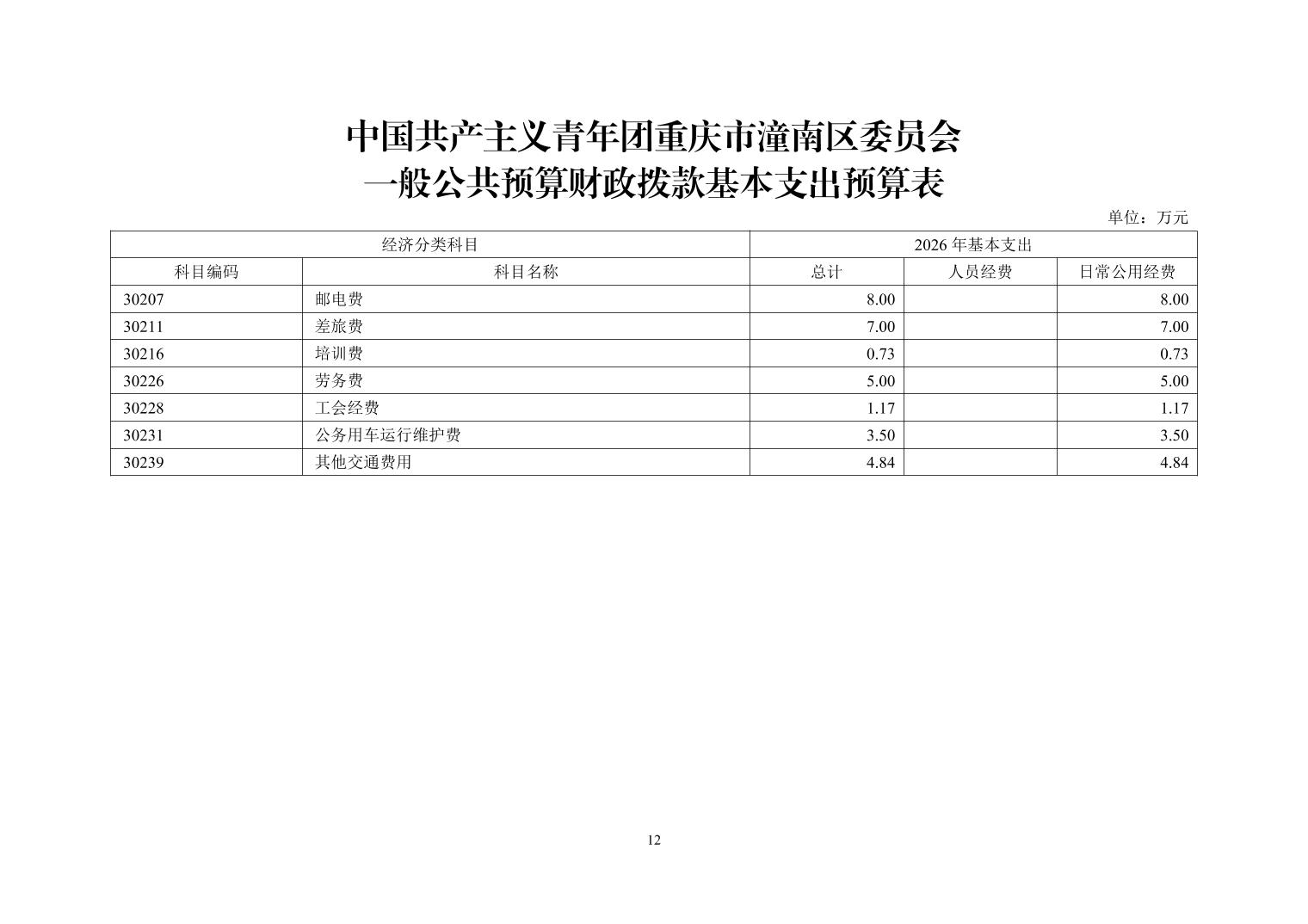 中国共产主义青年团重庆市潼南区委员会
一般公共预算财政拨款基本支出预算表

单位：万元

| 经济分类科目 | | 2026 年基本支出 | | |
|---|---|---|---|---|
| 科目编码 | 科目名称 | 总计 | 人员经费 | 日常公用经费 |
| 30207 | 邮电费 | 8.00 | | 8.00 |
| 30211 | 差旅费 | 7.00 | | 7.00 |
| 30216 | 培训费 | 0.73 | | 0.73 |
| 30226 | 劳务费 | 5.00 | | 5.00 |
| 30228 | 工会经费 | 1.17 | | 1.17 |
| 30231 | 公务用车运行维护费 | 3.50 | | 3.50 |
| 30239 | 其他交通费用 | 4.84 | | 4.84 |

12